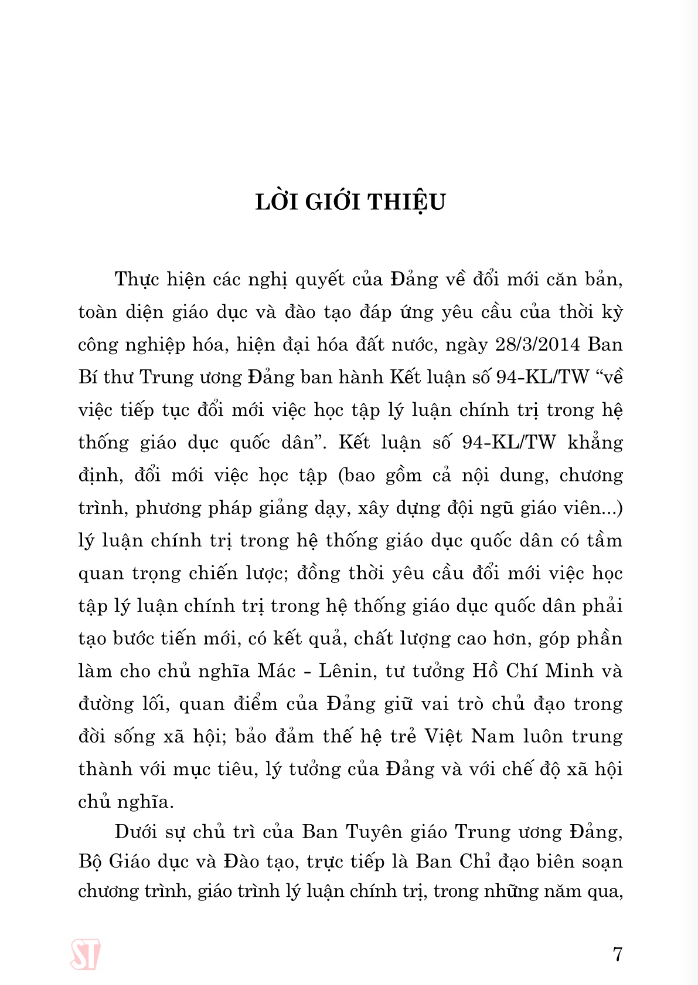 LỜI GIỚI THIỆU

Thực hiện các nghị quyết của Đảng về đổi mới căn bản, toàn diện giáo dục và đào tạo đáp ứng yêu cầu của thời kỳ công nghiệp hóa, hiện đại hóa đất nước, ngày 28/3/2014 Ban Bí thư Trung ương Đảng ban hành Kết luận số 94-KL/TW "về việc tiếp tục đổi mới việc học tập lý luận chính trị trong hệ thống giáo dục quốc dân". Kết luận số 94-KL/TW khẳng định, đổi mới việc học tập (bao gồm cả nội dung, chương trình, phương pháp giảng dạy, xây dựng đội ngũ giáo viên...) lý luận chính trị trong hệ thống giáo dục quốc dân có tầm quan trọng chiến lược; đồng thời yêu cầu đổi mới việc học tập lý luận chính trị trong hệ thống giáo dục quốc dân phải tạo bước tiến mới, có kết quả, chất lượng cao hơn, góp phần làm cho chủ nghĩa Mác - Lênin, tư tưởng Hồ Chí Minh và đường lối, quan điểm của Đảng giữ vai trò chủ đạo trong đời sống xã hội; bảo đảm thế hệ trẻ Việt Nam luôn trung thành với mục tiêu, lý tưởng của Đảng và với chế độ xã hội chủ nghĩa.

Dưới sự chủ trì của Ban Tuyên giáo Trung ương Đảng, Bộ Giáo dục và Đào tạo, trực tiếp là Ban Chỉ đạo biên soạn chương trình, giáo trình lý luận chính trị, trong những năm qua,

ST

7